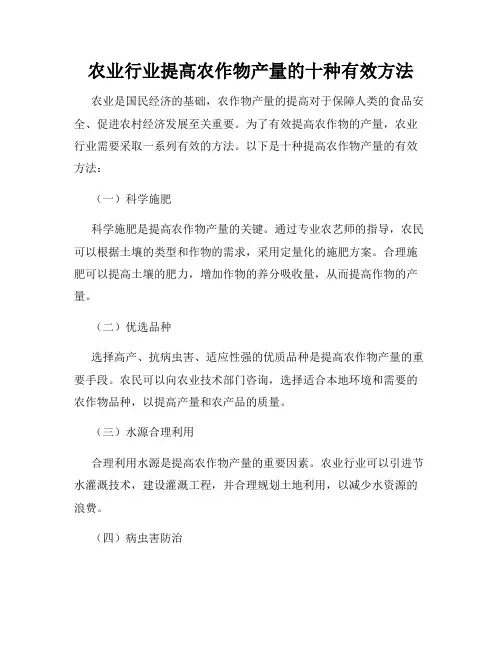 农业行业提高农作物产量的十种有效方法

农业是国民经济的基础，农作物产量的提高对于保障人类的食品安全、促进农村经济发展至关重要。为了有效提高农作物的产量，农业行业需要采取一系列有效的方法。以下是十种提高农作物产量的有效方法：

（一）科学施肥

科学施肥是提高农作物产量的关键。通过专业农艺师的指导，农民可以根据土壤的类型和作物的需求，采用定量化的施肥方案。合理施肥可以提高土壤的肥力，增加作物的养分吸收量，从而提高作物的产量。

（二）优选品种

选择高产、抗病虫害、适应性强的优质品种是提高农作物产量的重要手段。农民可以向农业技术部门咨询，选择适合本地环境和需要的农作物品种，以提高产量和农产品的质量。

（三）水源合理利用

合理利用水源是提高农作物产量的重要因素。农业行业可以引进节水灌溉技术，建设灌溉工程，并合理规划土地利用，以减少水资源的浪费。

（四）病虫害防治